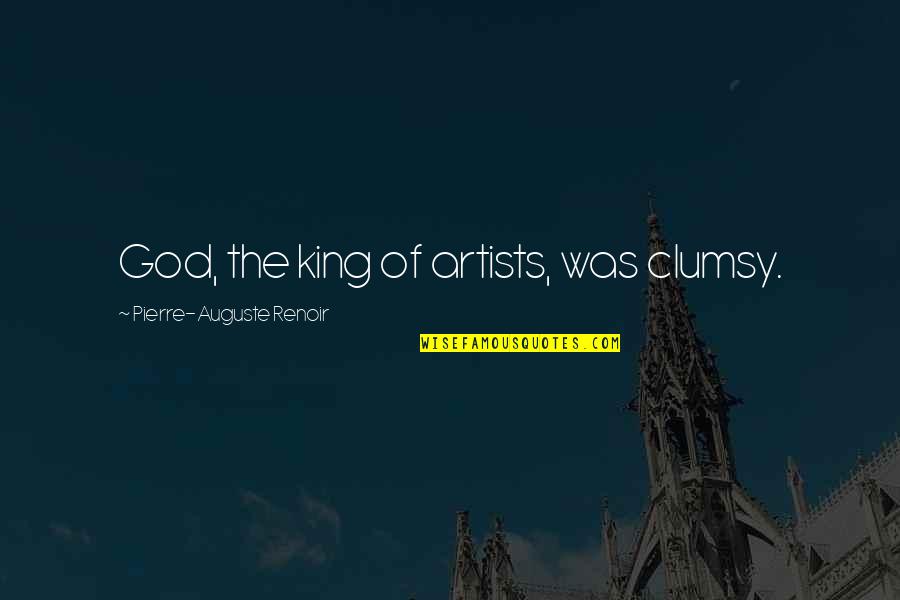 God, the king of artists, was clumsy.

~ Pierre-Auguste Renoir

WISEFAMOUSQUOTES.COM